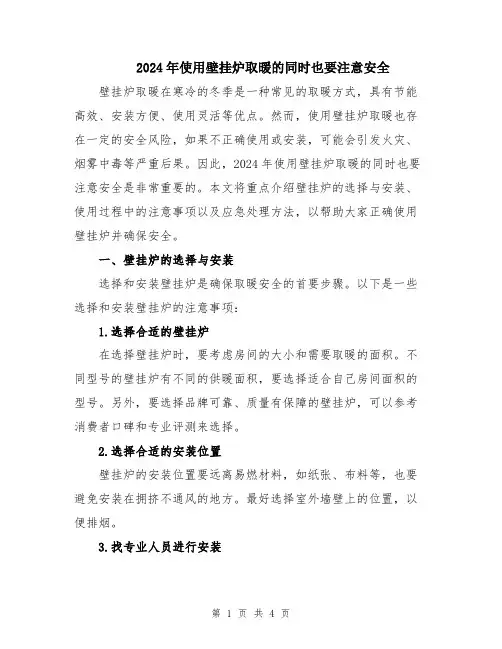 2024年使用壁挂炉取暖的同时也要注意安全

壁挂炉取暖在寒冷的冬季是一种常见的取暖方式，具有节能高效、安装方便、使用灵活等优点。然而，使用壁挂炉取暖也存在一定的安全风险，如果不正确使用或安装，可能会引发火灾、烟雾中毒等严重后果。因此，2024年使用壁挂炉取暖的同时也要注意安全是非常重要的。本文将重点介绍壁挂炉的选择与安装、使用过程中的注意事项以及应急处理方法，以帮助大家正确使用壁挂炉并确保安全。

一、壁挂炉的选择与安装

选择和安装壁挂炉是确保取暖安全的首要步骤。以下是一些选择和安装壁挂炉的注意事项：

1.选择合适的壁挂炉

在选择壁挂炉时，要考虑房间的大小和需要取暖的面积。不同型号的壁挂炉有不同的供暖面积，要选择适合自己房间面积的型号。另外，要选择品牌可靠、质量有保障的壁挂炉，可以参考消费者口碑和专业评测来选择。

2.选择合适的安装位置

壁挂炉的安装位置要远离易燃材料，如纸张、布料等，也要避免安装在拥挤不通风的地方。最好选择室外墙壁上的位置，以便排烟。

3.找专业人员进行安装

第 1 页 共 4 页